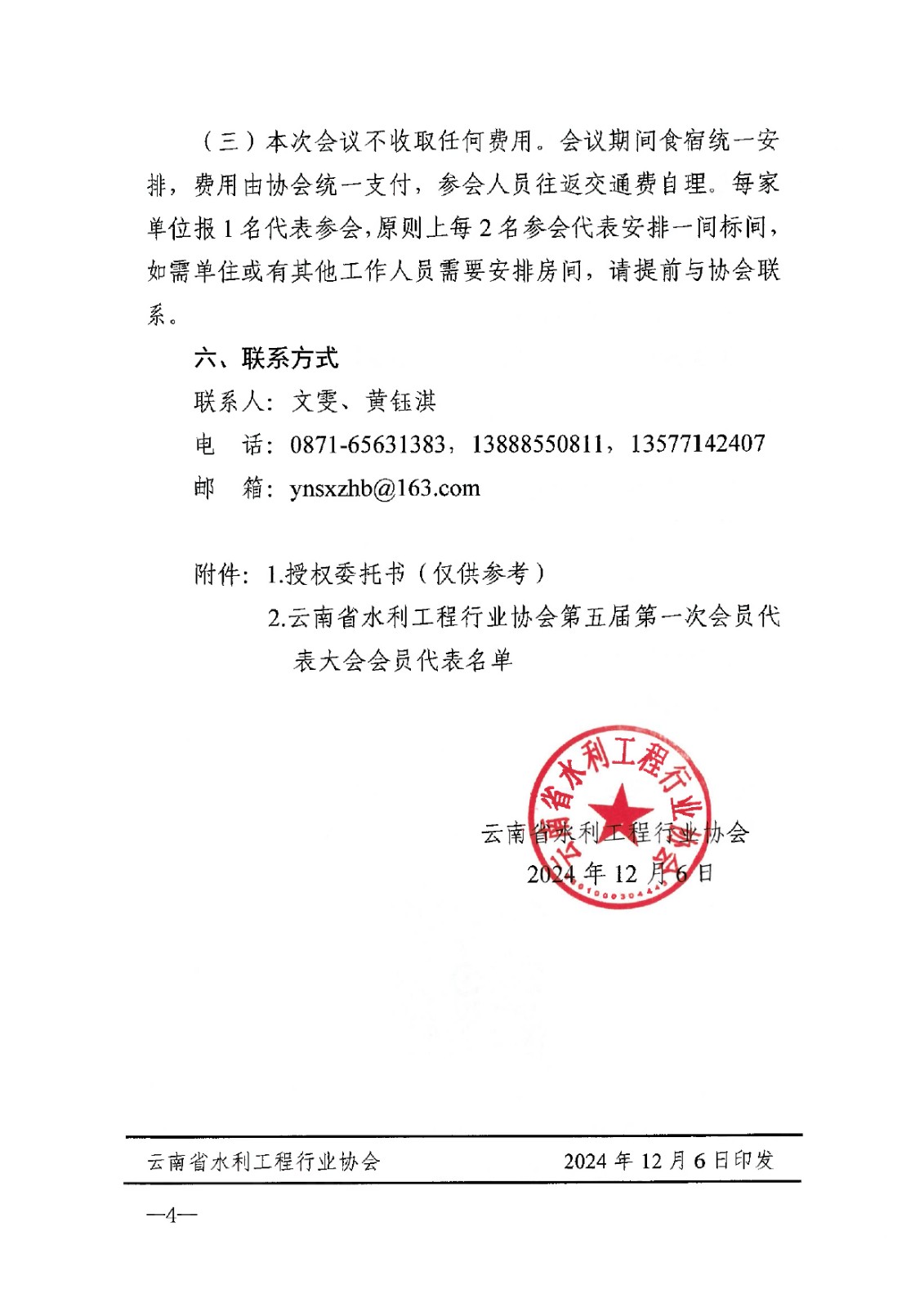 （三）本次会议不收取任何费用。会议期间食宿统一安排，费用由协会统一支付，参会人员往返交通费自理。每家单位报 1 名代表参会，原则上每 2 名参会代表安排一间标间，如需单住或有其他工作人员需要安排房间，请提前与协会联系。

六、联系方式

联系人：文雯、黄钰淇

电　话：0871-65631383，13888550811，13577142407

邮　箱：ynsxzhb@163.com

附件：1.授权委托书（仅供参考）

2.云南省水利工程行业协会第五届第一次会员代表大会会员代表名单

云南省水利工程行业协会

云南省水利工程行业协会

2024 年 12 月 6 日

云南省水利工程行业协会　　2024 年 12 月 6 日印发

—4—